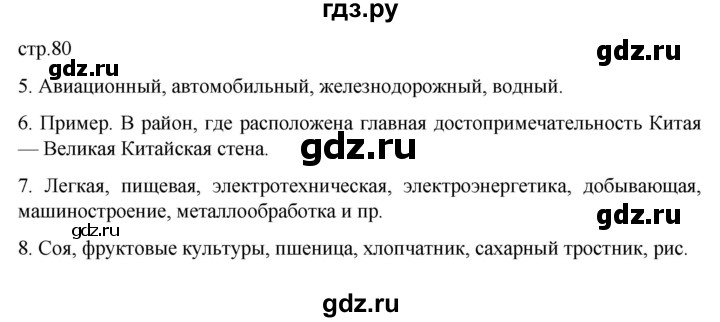 гдз.ру

стр.80

gdz.ru

gdz.ru

5. Авиационный, автомобильный, железнодорожный, водный.

6. Пример. В район, где расположена главная достопримечательность Китая — Великая Китайская стена.

gdz.ru

7. Легкая, пищевая, электротехническая, электроэнергетика, добывающая, машиностроение, металлообработка и пр.

gdz.ru

gdz.ru

8. Соя, фруктовые культуры, пшеница, хлопчатник, сахарный тростник, рис.

gdz.ru